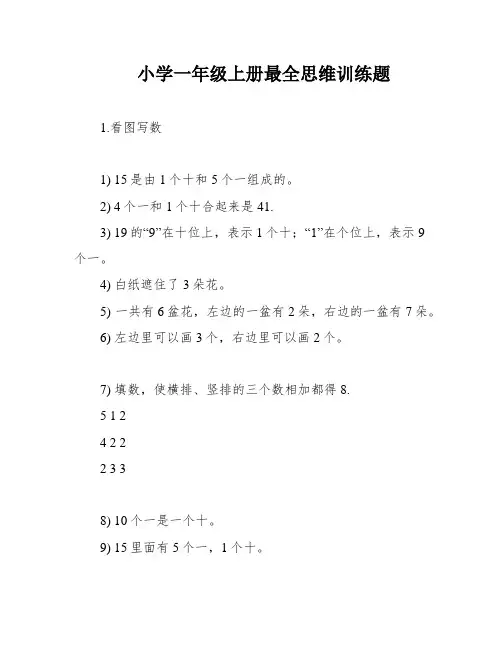 小学一年级上册最全思维训练题

1.看图写数

1) 15 是由 1 个十和 5 个一组成的。

2) 4 个一和 1 个十合起来是 41.

3) 19 的“9”在十位上，表示 1 个十；“1”在个位上，表示 9 个一。

4) 白纸遮住了 3 朵花。

5) 一共有 6 盆花，左边的一盆有 2 朵，右边的一盆有 7 朵。

6) 左边里可以画 3 个，右边里可以画 2 个。

7) 填数，使横排、竖排的三个数相加都得 8.

5 1 2

4 2 2

2 3 3

8) 10 个一是一个十。

9) 15 里面有 5 个一，1 个十。